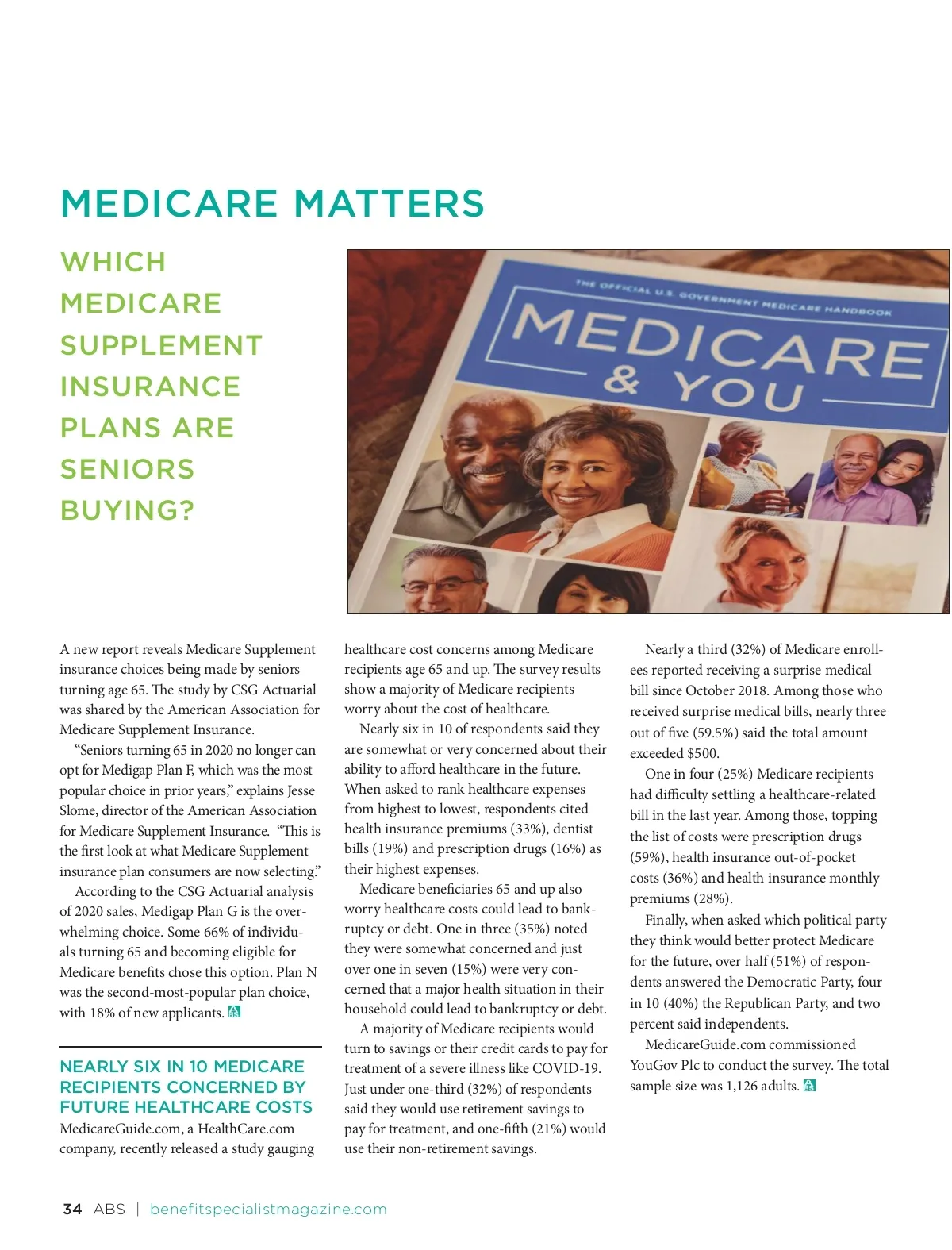 MEDICARE MATTERS

WHICH MEDICARE SUPPLEMENT INSURANCE PLANS ARE SENIORS BUYING?

THE OFFICIAL U.S. GOVERNMENT MEDICARE HANDBOOK

MEDICARE & YOU

A new report reveals Medicare Supplement insurance choices being made by seniors turning age 65. The study by CSG Actuarial was shared by the American Association for Medicare Supplement Insurance.

"Seniors turning 65 in 2020 no longer can opt for Medigap Plan F, which was the most popular choice in prior years," explains Jesse Slome, director of the American Association for Medicare Supplement Insurance. "This is the first look at what Medicare Supplement insurance plan consumers are now selecting."

According to the CSG Actuarial analysis of 2020 sales, Medigap Plan G is the overwhelming choice. Some 66% of individuals turning 65 and becoming eligible for Medicare benefits chose this option. Plan N was the second-most-popular plan choice, with 18% of new applicants.

NEARLY SIX IN 10 MEDICARE RECIPIENTS CONCERNED BY FUTURE HEALTHCARE COSTS

MedicareGuide.com, a HealthCare.com company, recently released a study gauging healthcare cost concerns among Medicare recipients age 65 and up. The survey results show a majority of Medicare recipients worry about the cost of healthcare.

Nearly six in 10 of respondents said they are somewhat or very concerned about their ability to afford healthcare in the future. When asked to rank healthcare expenses from highest to lowest, respondents cited health insurance premiums (33%), dentist bills (19%) and prescription drugs (16%) as their highest expenses.

Medicare beneficiaries 65 and up also worry healthcare costs could lead to bankruptcy or debt. One in three (35%) noted they were somewhat concerned and just over one in seven (15%) were very concerned that a major health situation in their household could lead to bankruptcy or debt.

A majority of Medicare recipients would turn to savings or their credit cards to pay for treatment of a severe illness like COVID-19. Just under one-third (32%) of respondents said they would use retirement savings to pay for treatment, and one-fifth (21%) would use their non-retirement savings.

Nearly a third (32%) of Medicare enrollees reported receiving a surprise medical bill since October 2018. Among those who received surprise medical bills, nearly three out of five (59.5%) said the total amount exceeded $500.

One in four (25%) Medicare recipients had difficulty settling a healthcare-related bill in the last year. Among those, topping the list of costs were prescription drugs (59%), health insurance out-of-pocket costs (36%) and health insurance monthly premiums (28%).

Finally, when asked which political party they think would better protect Medicare for the future, over half (51%) of respondents answered the Democratic Party, four in 10 (40%) the Republican Party, and two percent said independents.

MedicareGuide.com commissioned YouGov Plc to conduct the survey. The total sample size was 1,126 adults.

34 ABS | benefitspecialistmagazine.com